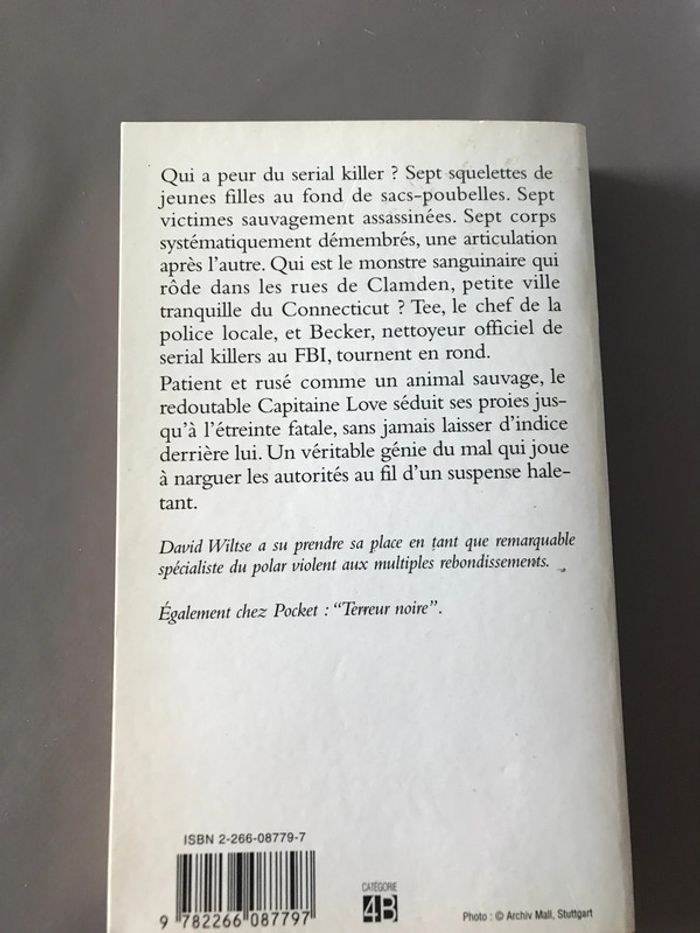 Qui a peur du serial killer ? Sept squelettes de jeunes filles au fond de sacs-poubelles. Sept victimes sauvagement assassinées. Sept corps systématiquement démembrés, une articulation après l'autre. Qui est le monstre sanguinaire qui rôde dans les rues de Clamden, petite ville tranquille du Connecticut ? Tee, le chef de la police locale, et Becker, nettoyeur officiel de serial killers au FBI, tournent en rond.

Patient et rusé comme un animal sauvage, le redoutable Capitaine Love séduit ses proies jusqu'à l'étreinte fatale, sans jamais laisser d'indice derrière lui. Un véritable génie du mal qui joue à narguer les autorités au fil d'un suspense haletant.

David Wiltse a su prendre sa place en tant que remarquable spécialiste du polar violent aux multiples rebondissements.

Également chez Pocket : "Terreur noire".

ISBN 2-266-08779-7

9 782266 087797

CATÉGORIE
4B

Photo : © Archiv Mall, Stuttgart